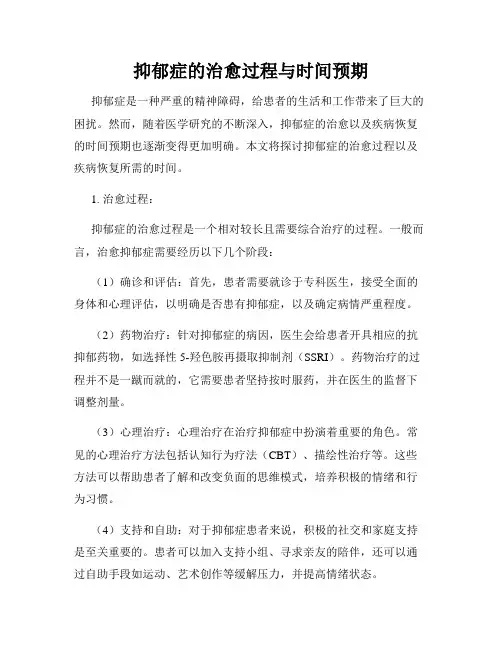 抑郁症的治愈过程与时间预期

抑郁症是一种严重的精神障碍，给患者的生活和工作带来了巨大的困扰。然而，随着医学研究的不断深入，抑郁症的治愈以及疾病恢复的时间预期也逐渐变得更加明确。本文将探讨抑郁症的治愈过程以及疾病恢复所需的时间。

1. 治愈过程：

抑郁症的治愈过程是一个相对较长且需要综合治疗的过程。一般而言，治愈抑郁症需要经历以下几个阶段：

（1）确诊和评估：首先，患者需要就诊于专科医生，接受全面的身体和心理评估，以明确是否患有抑郁症，以及确定病情严重程度。

（2）药物治疗：针对抑郁症的病因，医生会给患者开具相应的抗抑郁药物，如选择性 5-羟色胺再摄取抑制剂（SSRI）。药物治疗的过程并不是一蹴而就的，它需要患者坚持按时服药，并在医生的监督下调整剂量。

（3）心理治疗：心理治疗在治疗抑郁症中扮演着重要的角色。常见的心理治疗方法包括认知行为疗法（CBT）、描绘性治疗等。这些方法可以帮助患者了解和改变负面的思维模式，培养积极的情绪和行为习惯。

（4）支持和自助：对于抑郁症患者来说，积极的社交和家庭支持是至关重要的。患者可以加入支持小组、寻求亲友的陪伴，还可以通过自助手段如运动、艺术创作等缓解压力，并提高情绪状态。